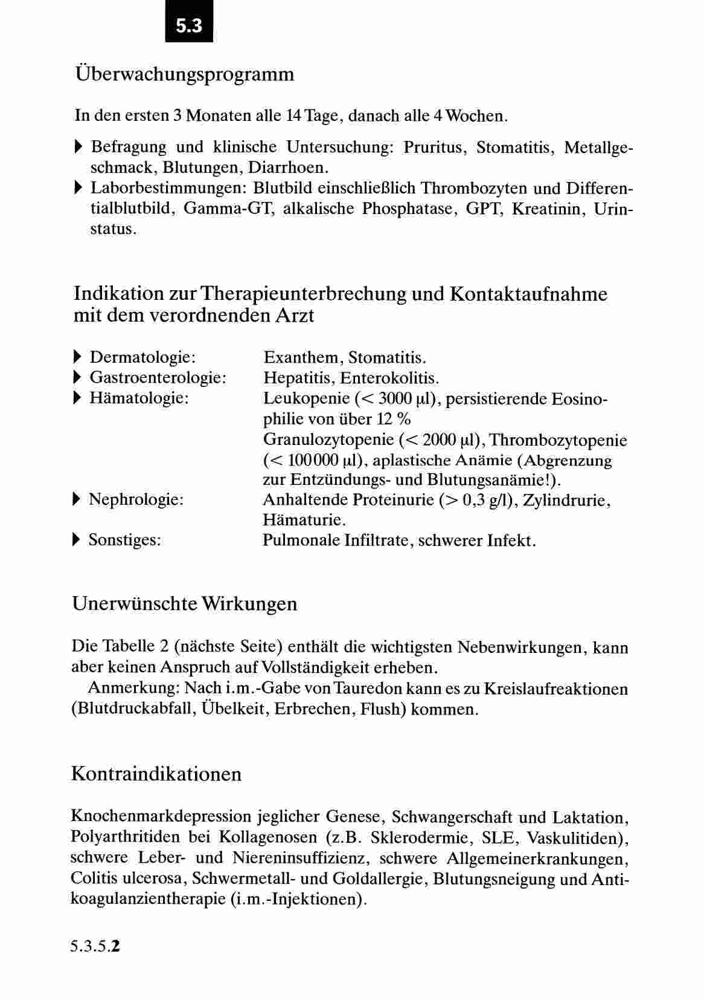 5.3

Überwachungsprogramm

In den ersten 3 Monaten alle 14 Tage, danach alle 4 Wochen.

▶ Befragung und klinische Untersuchung: Pruritus, Stomatitis, Metallgeschmack, Blutungen, Diarrhoen.
▶ Laborbestimmungen: Blutbild einschließlich Thrombozyten und Differentialblutbild, Gamma-GT, alkalische Phosphatase, GPT, Kreatinin, Urinstatus.

Indikation zur Therapieunterbrechung und Kontaktaufnahme mit dem verordnenden Arzt

▶ Dermatologie: Exanthem, Stomatitis.
▶ Gastroenterologie: Hepatitis, Enterokolitis.
▶ Hämatologie: Leukopenie (< 3000 µl), persistierende Eosinophilie von über 12 %
Granulozytopenie (< 2000 µl), Thrombozytopenie (< 100000 µl), aplastische Anämie (Abgrenzung zur Entzündungs- und Blutungsanämie!).
▶ Nephrologie: Anhaltende Proteinurie (> 0,3 g/l), Zylindrurie, Hämaturie.
▶ Sonstiges: Pulmonale Infiltrate, schwerer Infekt.

Unerwünschte Wirkungen

Die Tabelle 2 (nächste Seite) enthält die wichtigsten Nebenwirkungen, kann aber keinen Anspruch auf Vollständigkeit erheben.
Anmerkung: Nach i.m.-Gabe von Tauredon kann es zu Kreislaufreaktionen (Blutdruckabfall, Übelkeit, Erbrechen, Flush) kommen.

Kontraindikationen

Knochenmarkdepression jeglicher Genese, Schwangerschaft und Laktation, Polyarthritiden bei Kollagenosen (z.B. Sklerodermie, SLE, Vaskulitiden), schwere Leber- und Niereninsuffizienz, schwere Allgemeinerkrankungen, Colitis ulcerosa, Schwermetall- und Goldallergie, Blutungsneigung und Antikoagulanzientherapie (i.m.-Injektionen).

5.3.5.2